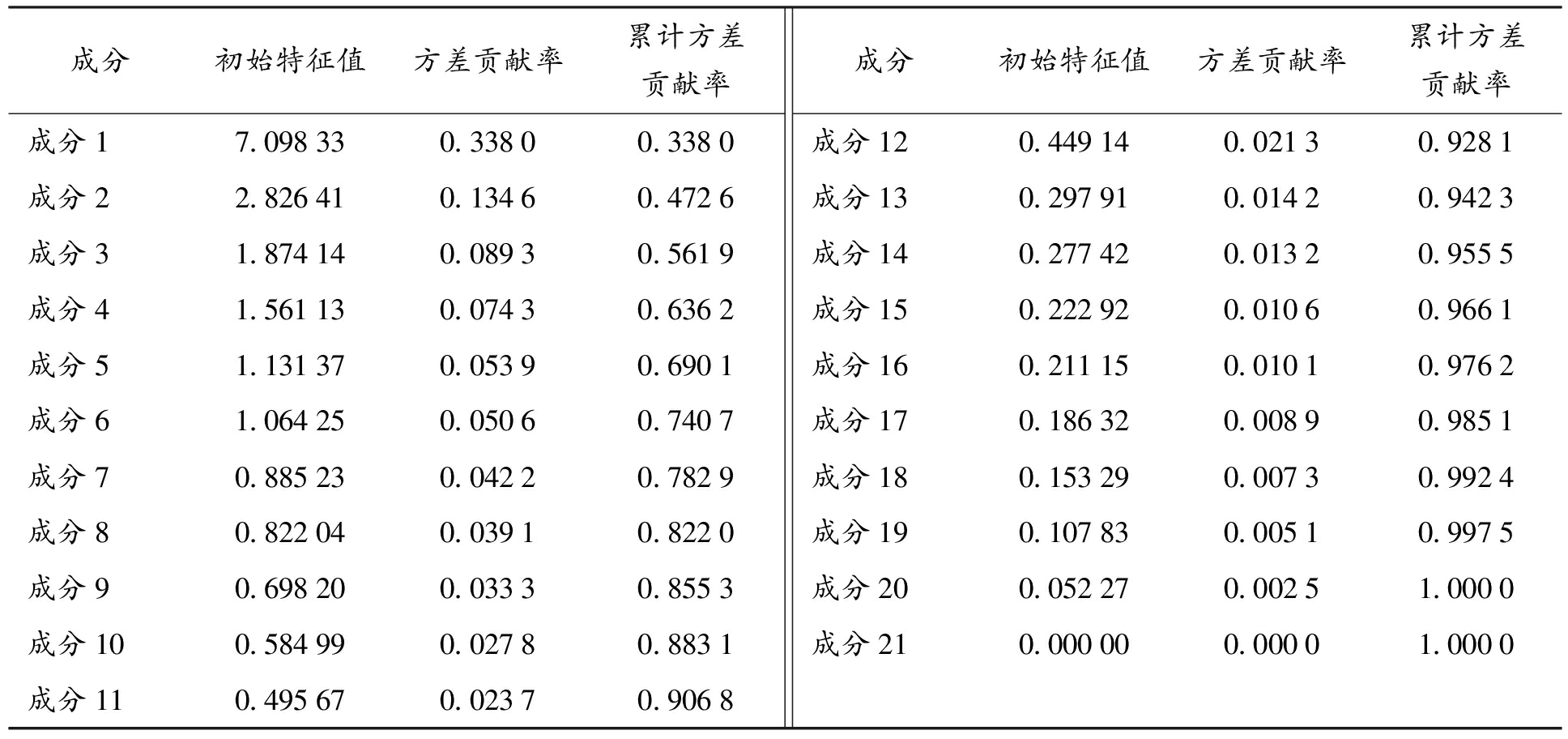 | 成分 | 初始特征值 | 方差贡献率 | 累计方差贡献率 | 成分 | 初始特征值 | 方差贡献率 | 累计方差贡献率 |
|---|---|---|---|---|---|---|---|
| 成分 1 | 7. 098 33 | 0. 338 0 | 0. 338 0 | 成分 12 | 0. 449 14 | 0. 021 3 | 0. 928 1 |
| 成分 2 | 2. 826 41 | 0. 134 6 | 0. 472 6 | 成分 13 | 0. 297 91 | 0. 014 2 | 0. 942 3 |
| 成分 3 | 1. 874 14 | 0. 089 3 | 0. 561 9 | 成分 14 | 0. 277 42 | 0. 013 2 | 0. 955 5 |
| 成分 4 | 1. 561 13 | 0. 074 3 | 0. 636 2 | 成分 15 | 0. 222 92 | 0. 010 6 | 0. 966 1 |
| 成分 5 | 1. 131 37 | 0. 053 9 | 0. 690 1 | 成分 16 | 0. 211 15 | 0. 010 1 | 0. 976 2 |
| 成分 6 | 1. 064 25 | 0. 050 6 | 0. 740 7 | 成分 17 | 0. 186 32 | 0. 008 9 | 0. 985 1 |
| 成分 7 | 0. 885 23 | 0. 042 2 | 0. 782 9 | 成分 18 | 0. 153 29 | 0. 007 3 | 0. 992 4 |
| 成分 8 | 0. 822 04 | 0. 039 1 | 0. 822 0 | 成分 19 | 0. 107 83 | 0. 005 1 | 0. 997 5 |
| 成分 9 | 0. 698 20 | 0. 033 3 | 0. 855 3 | 成分 20 | 0. 052 27 | 0. 002 5 | 1. 000 0 |
| 成分 10 | 0. 584 99 | 0. 027 8 | 0. 883 1 | 成分 21 | 0. 000 00 | 0. 000 0 | 1. 000 0 |
| 成分 11 | 0. 495 67 | 0. 023 7 | 0. 906 8 | | | | |